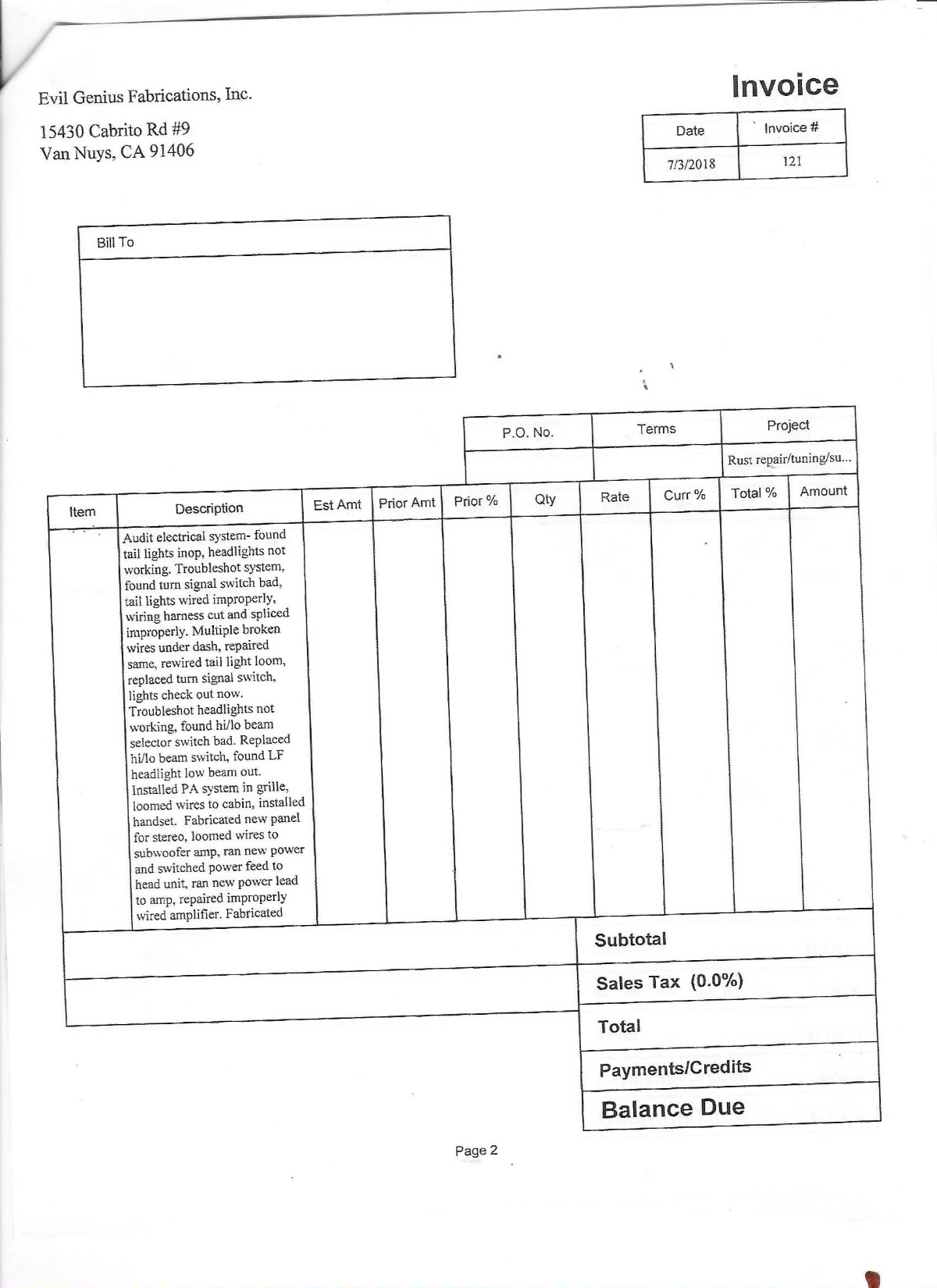 Evil Genius Fabrications, Inc.

15430 Cabrito Rd #9
Van Nuys, CA 91406

Invoice

| Date | Invoice # |
|---|---|
| 7/3/2018 | 121 |

Bill To

| P.O. No. | Terms | Project |
|---|---|---|
| | | Rust repair/tuning/su... |

| Item | Description | Est Amt | Prior Amt | Prior % | Qty | Rate | Curr % | Total % | Amount |
|---|---|---|---|---|---|---|---|---|---|
| | Audit electrical system- found tail lights inop, headlights not working. Troubleshot system, found turn signal switch bad, tail lights wired improperly, wiring harness cut and spliced improperly. Multiple broken wires under dash, repaired same, rewired tail light loom, replaced turn signal switch, lights check out now. Troubleshot headlights not working, found hi/lo beam selector switch bad. Replaced hi/lo beam switch, found LF headlight low beam out. Installed PA system in grille, loomed wires to cabin, installed handset. Fabricated new panel for stereo, loomed wires to subwoofer amp, ran new power and switched power feed to head unit, ran new power lead to amp, repaired improperly wired amplifier. Fabricated | | | | | | | | |

Subtotal

Sales Tax (0.0%)

Total

Payments/Credits

Balance Due

Page 2